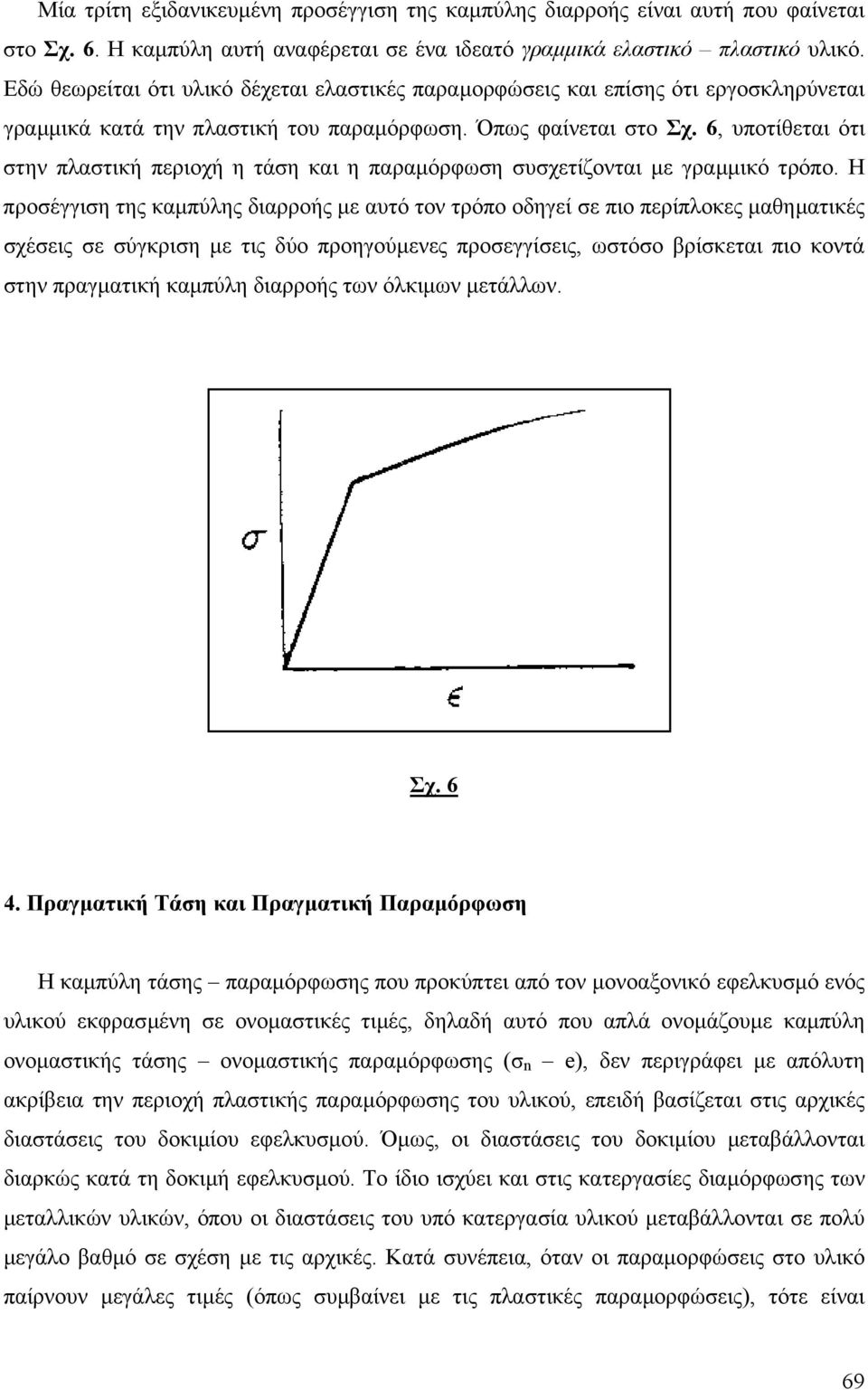 Μία τρίτη εξιδανικευμένη προσέγγιση της καμπύλης διαρροής είναι αυτή που φαίνεται στο Σχ. 6. Η καμπύλη αυτή αναφέρεται σε ένα ιδεατό γραμμικά ελαστικό – πλαστικό υλικό. Εδώ θεωρείται ότι υλικό δέχεται ελαστικές παραμορφώσεις και επίσης ότι εργοσκληρύνεται γραμμικά κατά την πλαστική του παραμόρφωση. Όπως φαίνεται στο Σχ. 6, υποτίθεται ότι στην πλαστική περιοχή η τάση και η παραμόρφωση συσχετίζονται με γραμμικό τρόπο. Η προσέγγιση της καμπύλης διαρροής με αυτό τον τρόπο οδηγεί σε πιο περίπλοκες μαθηματικές σχέσεις σε σύγκριση με τις δύο προηγούμενες προσεγγίσεις, ωστόσο βρίσκεται πιο κοντά στην πραγματική καμπύλη διαρροής των όλκιμων μετάλλων.

$\sigma$

$\epsilon$

Σχ. 6

4. Πραγματική Τάση και Πραγματική Παραμόρφωση

Η καμπύλη τάσης – παραμόρφωσης που προκύπτει από τον μονοαξονικό εφελκυσμό ενός υλικού εκφρασμένη σε ονομαστικές τιμές, δηλαδή αυτό που απλά ονομάζουμε καμπύλη ονομαστικής τάσης – ονομαστικής παραμόρφωσης ($\sigma_n$ – e), δεν περιγράφει με απόλυτη ακρίβεια την περιοχή πλαστικής παραμόρφωσης του υλικού, επειδή βασίζεται στις αρχικές διαστάσεις του δοκιμίου εφελκυσμού. Όμως, οι διαστάσεις του δοκιμίου μεταβάλλονται διαρκώς κατά τη δοκιμή εφελκυσμού. Το ίδιο ισχύει και στις κατεργασίες διαμόρφωσης των μεταλλικών υλικών, όπου οι διαστάσεις του υπό κατεργασία υλικού μεταβάλλονται σε πολύ μεγάλο βαθμό σε σχέση με τις αρχικές. Κατά συνέπεια, όταν οι παραμορφώσεις στο υλικό παίρνουν μεγάλες τιμές (όπως συμβαίνει με τις πλαστικές παραμορφώσεις), τότε είναι

69